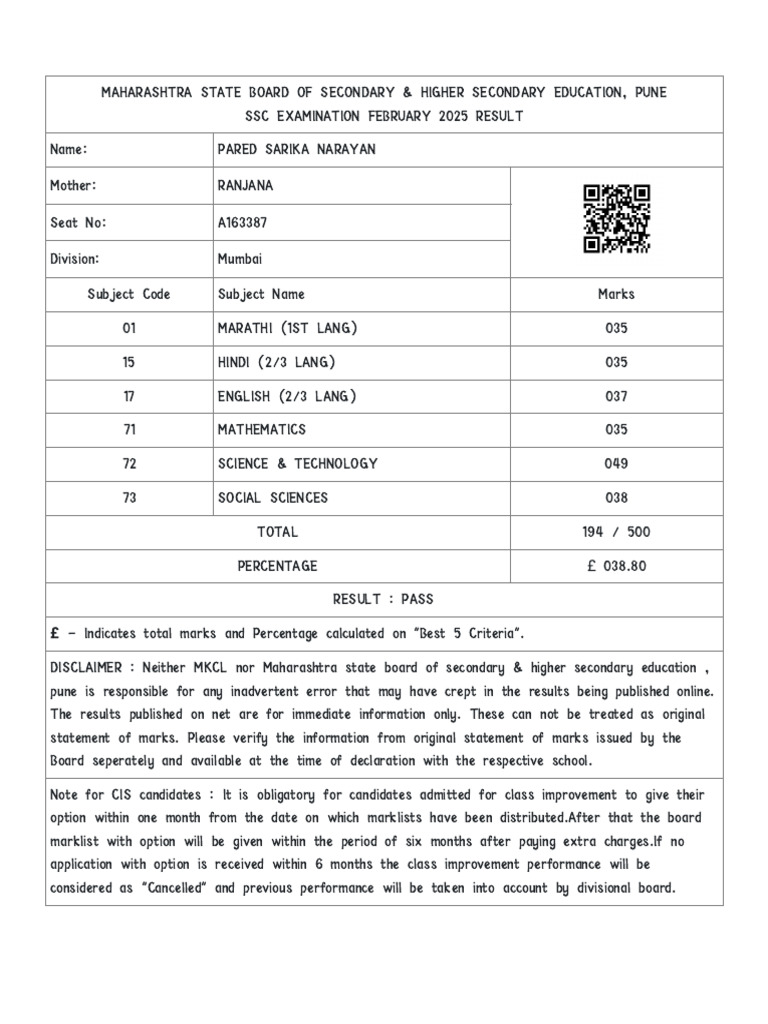 MAHARASHTRA STATE BOARD OF SECONDARY & HIGHER SECONDARY EDUCATION, PUNE
SSC EXAMINATION FEBRUARY 2025 RESULT

| Name: | PARED SARIKA NARAYAN | |
|---|---|---|
| Mother: | RANJANA | |
| Seat No: | A163387 | |
| Division: | Mumbai | |
| Subject Code | Subject Name | Marks |
| 01 | MARATHI (1ST LANG) | 035 |
| 15 | HINDI (2/3 LANG) | 035 |
| 17 | ENGLISH (2/3 LANG) | 037 |
| 71 | MATHEMATICS | 035 |
| 72 | SCIENCE & TECHNOLOGY | 049 |
| 73 | SOCIAL SCIENCES | 038 |
| TOTAL | | 194 / 500 |
| PERCENTAGE | | £ 038.80 |

RESULT : PASS

£ - Indicates total marks and Percentage calculated on "Best 5 Criteria".

DISCLAIMER : Neither MKCL nor Maharashtra state board of secondary & higher secondary education , pune is responsible for any inadvertent error that may have crept in the results being published online. The results published on net are for immediate information only. These can not be treated as original statement of marks. Please verify the information from original statement of marks issued by the Board seperately and available at the time of declaration with the respective school.

Note for CIS candidates : It is obligatory for candidates admitted for class improvement to give their option within one month from the date on which marklists have been distributed.After that the board marklist with option will be given within the period of six months after paying extra charges.If no application with option is received within 6 months the class improvement performance will be considered as "Cancelled" and previous performance will be taken into account by divisional board.